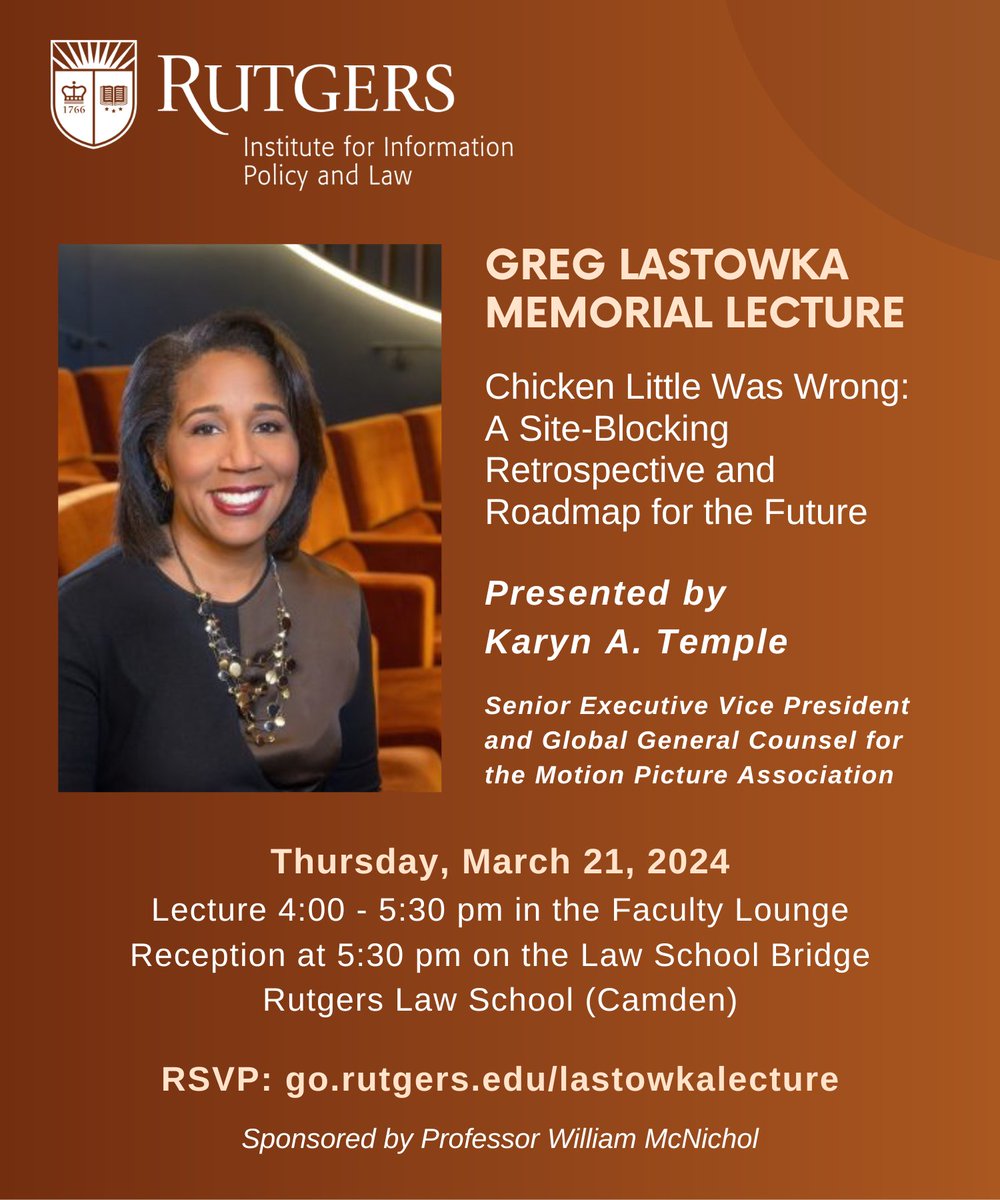 1766

RUTGERS
Institute for Information Policy and Law

GREG LASTOWKA MEMORIAL LECTURE

Chicken Little Was Wrong: A Site-Blocking Retrospective and Roadmap for the Future

Presented by Karyn A. Temple

Senior Executive Vice President and Global General Counsel for the Motion Picture Association

Thursday, March 21, 2024
Lecture 4:00 - 5:30 pm in the Faculty Lounge
Reception at 5:30 pm on the Law School Bridge
Rutgers Law School (Camden)

RSVP: go.rutgers.edu/lastowkalecture

Sponsored by Professor William McNichol